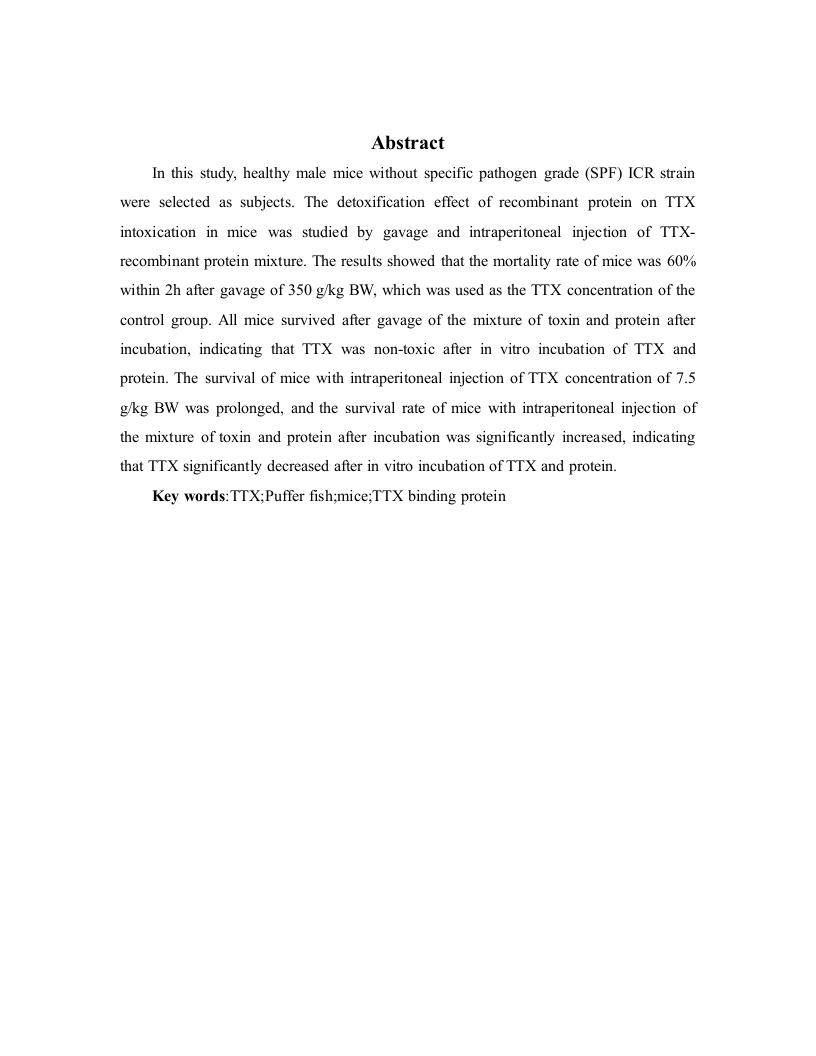 Abstract

In this study, healthy male mice without specific pathogen grade (SPF) ICR strain were selected as subjects. The detoxification effect of recombinant protein on TTX intoxication in mice was studied by gavage and intraperitoneal injection of TTX-recombinant protein mixture. The results showed that the mortality rate of mice was 60% within 2h after gavage of 350 g/kg BW, which was used as the TTX concentration of the control group. All mice survived after gavage of the mixture of toxin and protein after incubation, indicating that TTX was non-toxic after in vitro incubation of TTX and protein. The survival of mice with intraperitoneal injection of TTX concentration of 7.5 g/kg BW was prolonged, and the survival rate of mice with intraperitoneal injection of the mixture of toxin and protein after incubation was significantly increased, indicating that TTX significantly decreased after in vitro incubation of TTX and protein.

Key words:TTX;Puffer fish;mice;TTX binding protein